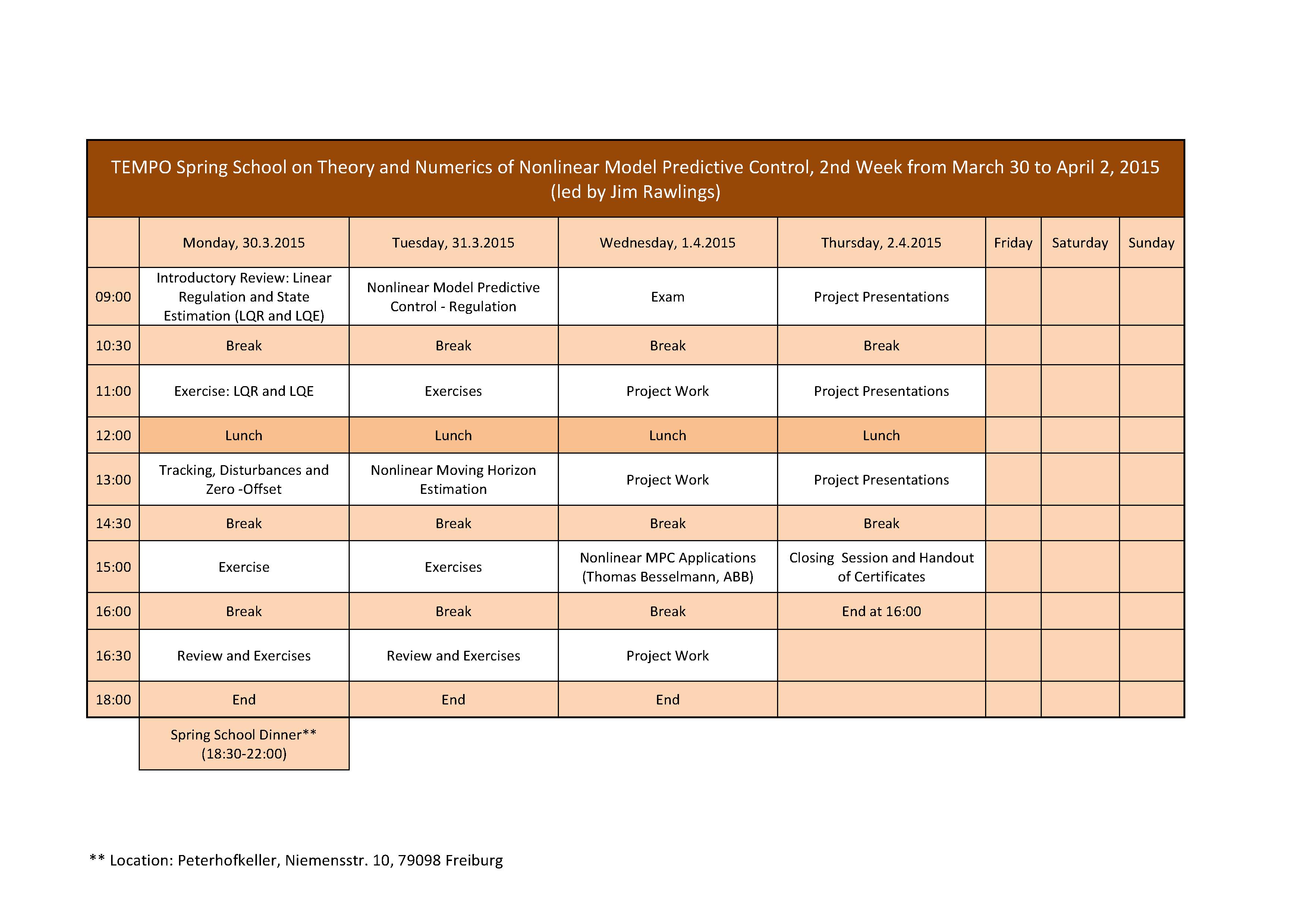 TEMPO Spring School on Theory and Numerics of Nonlinear Model Predictive Control, 2nd Week from March 30 to April 2, 2015 (led by Jim Rawlings)

| | Monday, 30.3.2015 | Tuesday, 31.3.2015 | Wednesday, 1.4.2015 | Thursday, 2.4.2015 | Friday | Saturday | Sunday |
|---|---|---|---|---|---|---|---|
| 09:00 | Introductory Review: Linear Regulation and State Estimation (LQR and LQE) | Nonlinear Model Predictive Control - Regulation | Exam | Project Presentations | | | |
| 10:30 | Break | Break | Break | Break | | | |
| 11:00 | Exercise: LQR and LQE | Exercises | Project Work | Project Presentations | | | |
| 12:00 | Lunch | Lunch | Lunch | Lunch | | | |
| 13:00 | Tracking, Disturbances and Zero -Offset | Nonlinear Moving Horizon Estimation | Project Work | Project Presentations | | | |
| 14:30 | Break | Break | Break | Break | | | |
| 15:00 | Exercise | Exercises | Nonlinear MPC Applications (Thomas Besselmann, ABB) | Closing Session and Handout of Certificates | | | |
| 16:00 | Break | Break | Break | End at 16:00 | | | |
| 16:30 | Review and Exercises | Review and Exercises | Project Work | | | | |
| 18:00 | End | End | End | | | | |
| | Spring School Dinner** (18:30-22:00) | | | | | | |

** Location: Peterhofkeller, Niemensstr. 10, 79098 Freiburg